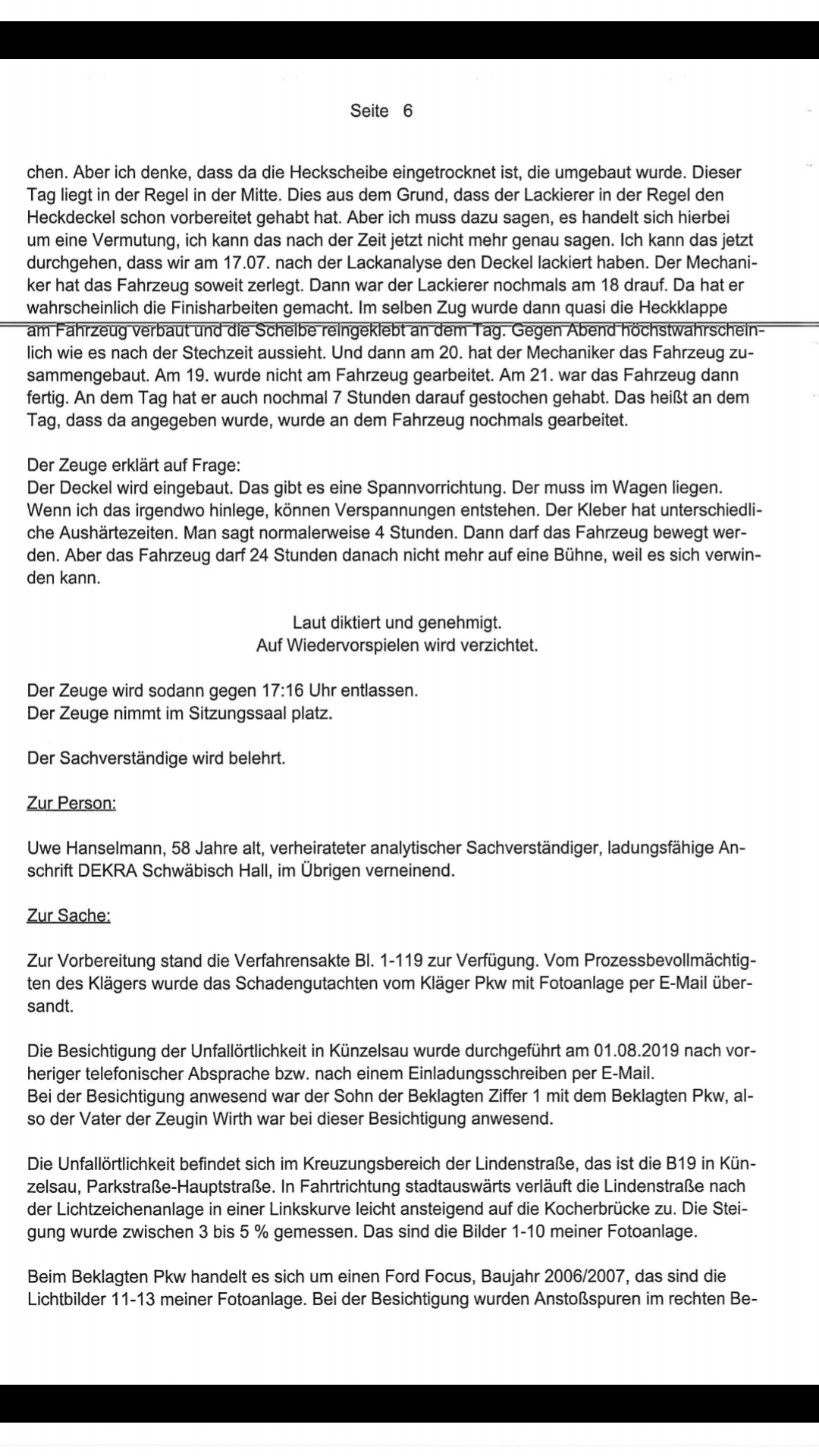 Seite 6

chen. Aber ich denke, dass da die Heckscheibe eingetrocknet ist, die umgebaut wurde. Dieser Tag liegt in der Regel in der Mitte. Dies aus dem Grund, dass der Lackierer in der Regel den Heckdeckel schon vorbereitet gehabt hat. Aber ich muss dazu sagen, es handelt sich hierbei um eine Vermutung, ich kann das nach der Zeit jetzt nicht mehr genau sagen. Ich kann das jetzt durchgehen, dass wir am 17.07. nach der Lackanalyse den Deckel lackiert haben. Der Mechaniker hat das Fahrzeug soweit zerlegt. Dann war der Lackierer nochmals am 18 drauf. Da hat er wahrscheinlich die Finisharbeiten gemacht. Im selben Zug wurde dann quasi die Heckklappe am Fahrzeug verbaut und die Scheibe reingeklebt an dem Tag. Gegen Abend höchstwahrscheinlich wie es nach der Stechzeit aussieht. Und dann am 20. hat der Mechaniker das Fahrzeug zusammengebaut. Am 19. wurde nicht am Fahrzeug gearbeitet. Am 21. war das Fahrzeug dann fertig. An dem Tag hat er auch nochmal 7 Stunden darauf gestochen gehabt. Das heißt an dem Tag, dass da angegeben wurde, wurde an dem Fahrzeug nochmals gearbeitet.

Der Zeuge erklärt auf Frage:
Der Deckel wird eingebaut. Das gibt es eine Spannvorrichtung. Der muss im Wagen liegen. Wenn ich das irgendwo hinlege, können Verspannungen entstehen. Der Kleber hat unterschiedliche Aushärtezeiten. Man sagt normalerweise 4 Stunden. Dann darf das Fahrzeug bewegt werden. Aber das Fahrzeug darf 24 Stunden danach nicht mehr auf eine Bühne, weil es sich verwinden kann.

Laut diktiert und genehmigt.
Auf Wiedervorspielen wird verzichtet.

Der Zeuge wird sodann gegen 17:16 Uhr entlassen.
Der Zeuge nimmt im Sitzungssaal platz.

Der Sachverständige wird belehrt.

Zur Person:

Uwe Hanselmann, 58 Jahre alt, verheirateter analytischer Sachverständiger, ladungsfähige Anschrift DEKRA Schwäbisch Hall, im Übrigen verneinend.

Zur Sache:

Zur Vorbereitung stand die Verfahrensakte Bl. 1-119 zur Verfügung. Vom Prozessbevollmächtigten des Klägers wurde das Schadengutachten vom Kläger Pkw mit Fotoanlage per E-Mail übersandt.

Die Besichtigung der Unfallörtlichkeit in Künzelsau wurde durchgeführt am 01.08.2019 nach vorheriger telefonischer Absprache bzw. nach einem Einladungsschreiben per E-Mail.
Bei der Besichtigung anwesend war der Sohn der Beklagten Ziffer 1 mit dem Beklagten Pkw, also der Vater der Zeugin Wirth war bei dieser Besichtigung anwesend.

Die Unfallörtlichkeit befindet sich im Kreuzungsbereich der Lindenstraße, das ist die B19 in Künzelsau, Parkstraße-Hauptstraße. In Fahrtrichtung stadtauswärts verläuft die Lindenstraße nach der Lichtzeichenanlage in einer Linkskurve leicht ansteigend auf die Kocherbrücke zu. Die Steigung wurde zwischen 3 bis 5 % gemessen. Das sind die Bilder 1-10 meiner Fotoanlage.

Beim Beklagten Pkw handelt es sich um einen Ford Focus, Baujahr 2006/2007, das sind die Lichtbilder 11-13 meiner Fotoanlage. Bei der Besichtigung wurden Anstoßspuren im rechten Be-